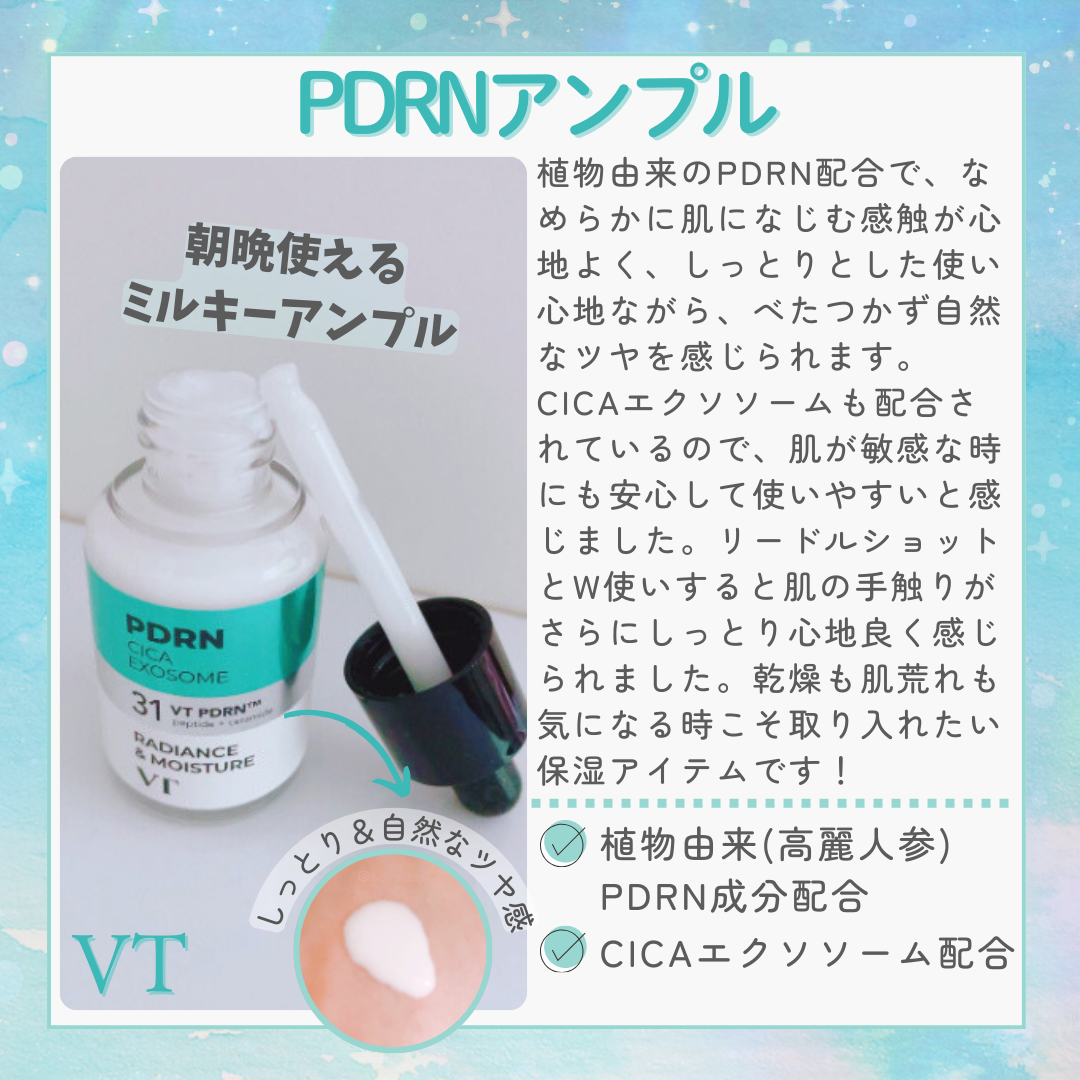 PDRNアンプル

朝晩使える
ミルキーアンプル

PDRN
CICA
EXOSOME
31 VT PDRN™
peptide + ceramide
RADIANCE
& MOISTURE
VT

しっとり＆自然なツヤ感

VT

植物由来のPDRN配合で、なめらかに肌になじむ感触が心地よく、しっとりとした使い心地ながら、べたつかず自然なツヤを感じられます。
CICAエクソソームも配合されているので、肌が敏感な時にも安心して使いやすいと感じました。リードルショットとW使いすると肌の手触りがさらにしっとり心地良く感じられました。乾燥も肌荒れも気になる時こそ取り入れたい保湿アイテムです！

植物由来(高麗人参)
PDRN成分配合
CICAエクソソーム配合